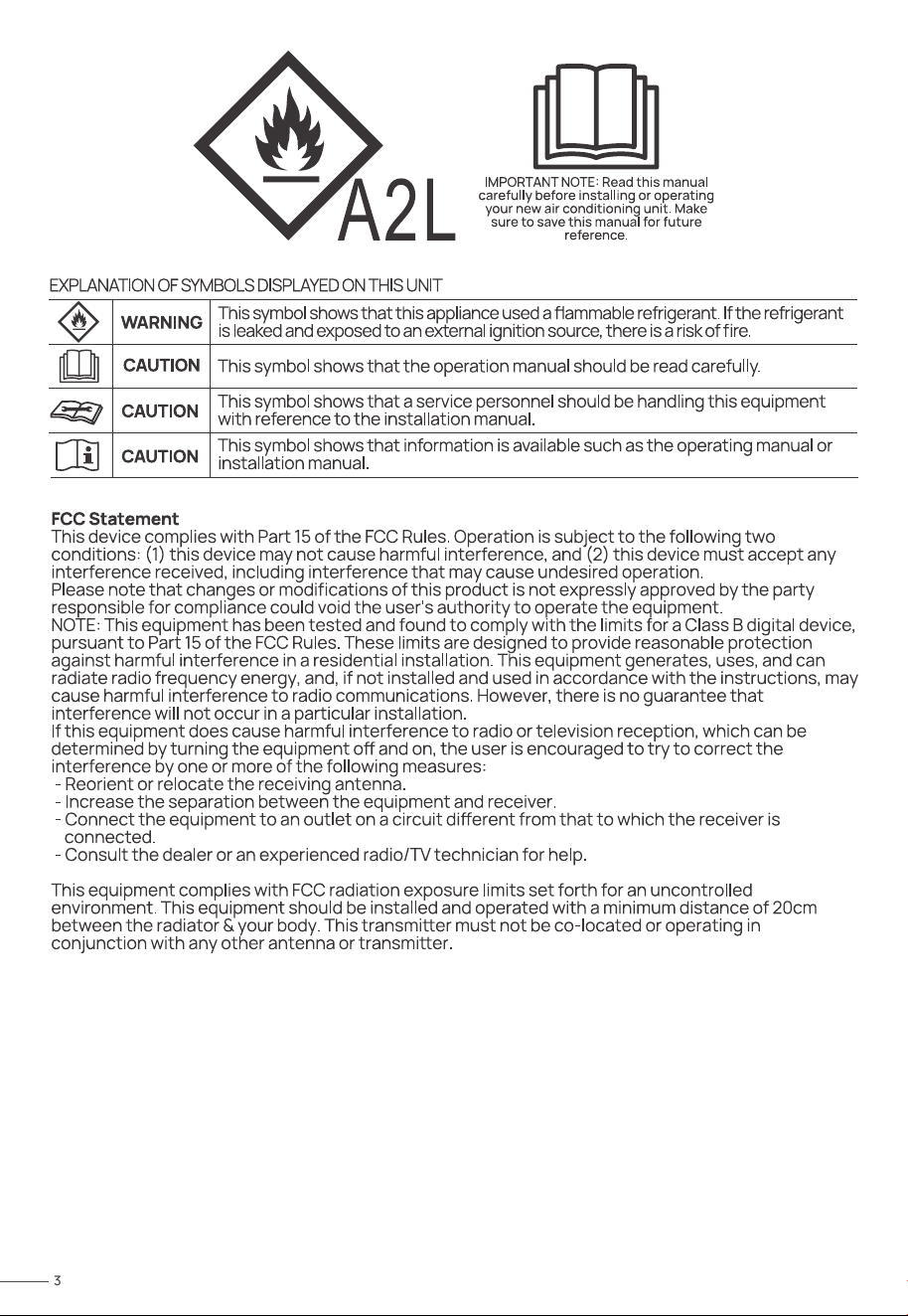 A2L

IMPORTANT NOTE: Read this manual carefully before installing or operating your new air conditioning unit. Make sure to save this manual for future reference.

EXPLANATION OF SYMBOLS DISPLAYED ON THIS UNIT

|  | WARNING | This symbol shows that this appliance used a flammable refrigerant. If the refrigerant is leaked and exposed to an external ignition source, there is a risk of fire. |
|---|---|---|
|  | CAUTION | This symbol shows that the operation manual should be read carefully. |
|  | CAUTION | This symbol shows that a service personnel should be handling this equipment with reference to the installation manual. |
|  | CAUTION | This symbol shows that information is available such as the operating manual or installation manual. |

FCC Statement
This device complies with Part 15 of the FCC Rules. Operation is subject to the following two conditions: (1) this device may not cause harmful interference, and (2) this device must accept any interference received, including interference that may cause undesired operation.
Please note that changes or modifications of this product is not expressly approved by the party responsible for compliance could void the user's authority to operate the equipment.
NOTE: This equipment has been tested and found to comply with the limits for a Class B digital device, pursuant to Part 15 of the FCC Rules. These limits are designed to provide reasonable protection against harmful interference in a residential installation. This equipment generates, uses, and can radiate radio frequency energy, and, if not installed and used in accordance with the instructions, may cause harmful interference to radio communications. However, there is no guarantee that interference will not occur in a particular installation.
If this equipment does cause harmful interference to radio or television reception, which can be determined by turning the equipment off and on, the user is encouraged to try to correct the interference by one or more of the following measures:
- Reorient or relocate the receiving antenna.
- Increase the separation between the equipment and receiver.
- Connect the equipment to an outlet on a circuit different from that to which the receiver is connected.
- Consult the dealer or an experienced radio/TV technician for help.

This equipment complies with FCC radiation exposure limits set forth for an uncontrolled environment. This equipment should be installed and operated with a minimum distance of 20cm between the radiator & your body. This transmitter must not be co-located or operating in conjunction with any other antenna or transmitter.

3